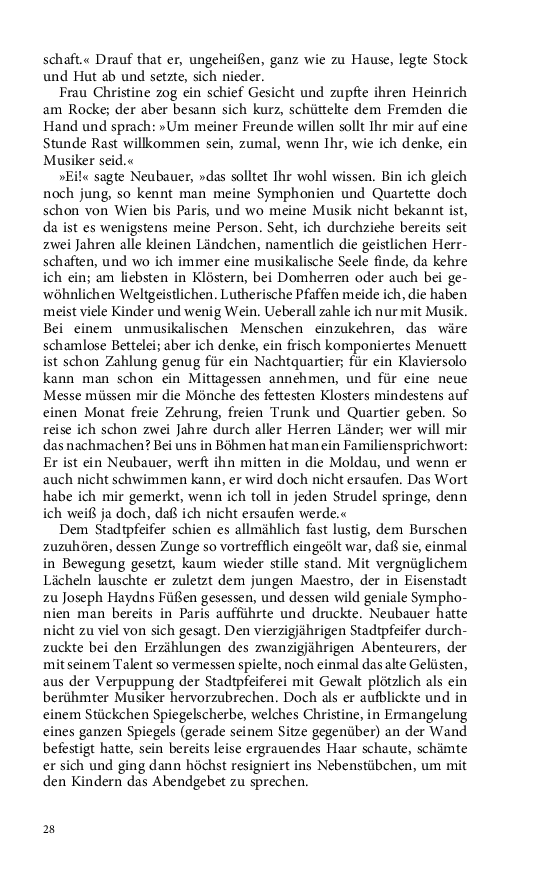 schaft.« Drauf that er, ungeheißen, ganz wie zu Hause, legte Stock und Hut ab und setzte, sich nieder.

Frau Christine zog ein schief Gesicht und zupfte ihren Heinrich am Rocke; der aber besann sich kurz, schüttelte dem Fremden die Hand und sprach: »Um meiner Freunde willen sollt Ihr mir auf eine Stunde Rast willkommen sein, zumal, wenn Ihr, wie ich denke, ein Musiker seid.«

»Ei!« sagte Neubauer, »das solltet Ihr wohl wissen. Bin ich gleich noch jung, so kennt man meine Symphonien und Quartette doch schon von Wien bis Paris, und wo meine Musik nicht bekannt ist, da ist es wenigstens meine Person. Seht, ich durchziehe bereits seit zwei Jahren alle kleinen Ländchen, namentlich die geistlichen Herrschaften, und wo ich immer eine musikalische Seele finde, da kehre ich ein; am liebsten in Klöstern, bei Domherren oder auch bei gewöhnlichen Weltgeistlichen. Lutherische Pfaffen meide ich, die haben meist viele Kinder und wenig Wein. Ueberall zahle ich nur mit Musik. Bei einem unmusikalischen Menschen einzukehren, das wäre schamlose Bettelei; aber ich denke, ein frisch komponiertes Menuett ist schon Zahlung genug für ein Nachtquartier; für ein Klaviersolo kann man schon ein Mittagessen annehmen, und für eine neue Messe müssen mir die Mönche des fettesten Klosters mindestens auf einen Monat freie Zehrung, freien Trunk und Quartier geben. So reise ich schon zwei Jahre durch aller Herren Länder; wer will mir das nachmachen? Bei uns in Böhmen hat man ein Familiensprichwort: Er ist ein Neubauer, werft ihn mitten in die Moldau, und wenn er auch nicht schwimmen kann, er wird doch nicht ersaufen. Das Wort habe ich mir gemerkt, wenn ich toll in jeden Strudel springe, denn ich weiß ja doch, daß ich nicht ersaufen werde.«

Dem Stadtpfeifer schien es allmählich fast lustig, dem Burschen zuzuhören, dessen Zunge so vortrefflich eingeölt war, daß sie, einmal in Bewegung gesetzt, kaum wieder stille stand. Mit vergnüglichem Lächeln lauschte er zuletzt dem jungen Maestro, der in Eisenstadt zu Joseph Haydns Füßen gesessen, und dessen wild geniale Symphonien man bereits in Paris aufführte und druckte. Neubauer hatte nicht zu viel von sich gesagt. Den vierzigjährigen Stadtpfeifer durchzuckte bei den Erzählungen des zwanzigjährigen Abenteurers, der mit seinem Talent so vermessen spielte, noch einmal das alte Gelüsten, aus der Verpuppung der Stadtpfeiferei mit Gewalt plötzlich als ein berühmter Musiker hervorzubrechen. Doch als er aufblickte und in einem Stückchen Spiegelscherbe, welches Christine, in Ermangelung eines ganzen Spiegels (gerade seinem Sitze gegenüber) an der Wand befestigt hatte, sein bereits leise ergrauendes Haar schaute, schämte er sich und ging dann höchst resigniert ins Nebenstübchen, um mit den Kindern das Abendgebet zu sprechen.

28